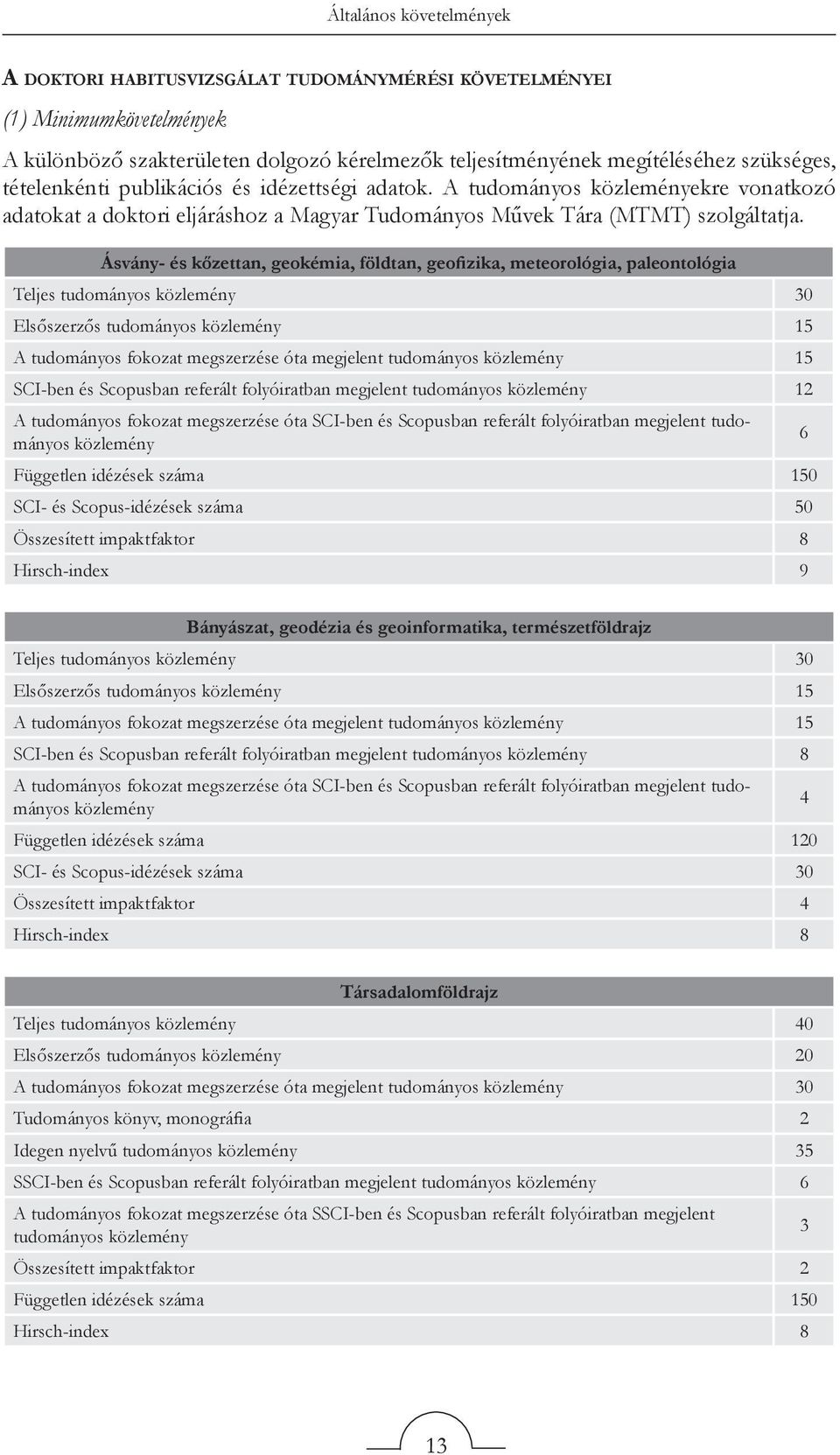 Általános követelmények

A DOKTORI HABITUSVIZSGÁLAT TUDOMÁNYMÉRÉSI KÖVETELMÉNYEI

(1) Minimumkövetelmények

A különböző szakterületen dolgozó kérelmezők teljesítményének megítéléséhez szükséges, tételenkénti publikációs és idézettségi adatok. A tudományos közleményekre vonatkozó adatokat a doktori eljáráshoz a Magyar Tudományos Művek Tára (MTMT) szolgáltatja.

| Ásvány- és kőzettan, geokémia, földtan, geofizika, meteorológia, paleontológia | |
|---|---|
| Teljes tudományos közlemény | 30 |
| Elsőszerzős tudományos közlemény | 15 |
| A tudományos fokozat megszerzése óta megjelent tudományos közlemény | 15 |
| SCI-ben és Scopusban referált folyóiratban megjelent tudományos közlemény | 12 |
| A tudományos fokozat megszerzése óta SCI-ben és Scopusban referált folyóiratban megjelent tudományos közlemény | 6 |
| Független idézések száma | 150 |
| SCI- és Scopus-idézések száma | 50 |
| Összesített impaktfaktor | 8 |
| Hirsch-index | 9 |

| Bányászat, geodézia és geoinformatika, természetföldrajz | |
|---|---|
| Teljes tudományos közlemény | 30 |
| Elsőszerzős tudományos közlemény | 15 |
| A tudományos fokozat megszerzése óta megjelent tudományos közlemény | 15 |
| SCI-ben és Scopusban referált folyóiratban megjelent tudományos közlemény | 8 |
| A tudományos fokozat megszerzése óta SCI-ben és Scopusban referált folyóiratban megjelent tudományos közlemény | 4 |
| Független idézések száma | 120 |
| SCI- és Scopus-idézések száma | 30 |
| Összesített impaktfaktor | 4 |
| Hirsch-index | 8 |

| Társadalomföldrajz | |
|---|---|
| Teljes tudományos közlemény | 40 |
| Elsőszerzős tudományos közlemény | 20 |
| A tudományos fokozat megszerzése óta megjelent tudományos közlemény | 30 |
| Tudományos könyv, monográfia | 2 |
| Idegen nyelvű tudományos közlemény | 35 |
| SSCI-ben és Scopusban referált folyóiratban megjelent tudományos közlemény | 6 |
| A tudományos fokozat megszerzése óta SSCI-ben és Scopusban referált folyóiratban megjelent tudományos közlemény | 3 |
| Összesített impaktfaktor | 2 |
| Független idézések száma | 150 |
| Hirsch-index | 8 |

13